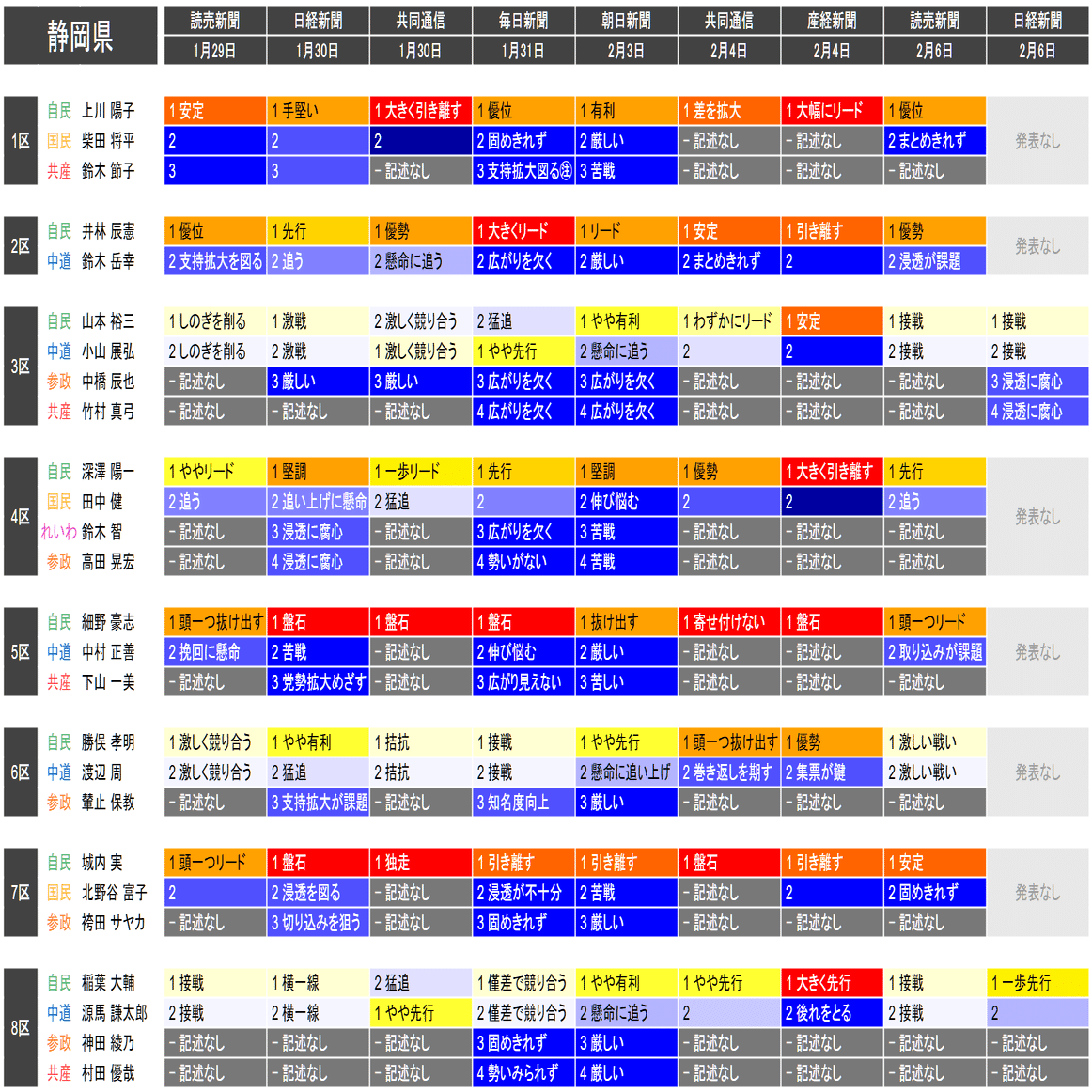 | 静岡県 | | | 読売新聞 1月29日 | 日経新聞 1月30日 | 共同通信 1月30日 | 毎日新聞 1月31日 | 朝日新聞 2月3日 | 共同通信 2月4日 | 産経新聞 2月4日 | 読売新聞 2月6日 | 日経新聞 2月6日 |
|---|---|---|---|---|---|---|---|---|---|---|---|
| 1区 | 自民 | 上川 陽子 | 1 安定 | 1 手堅い | 1 大きく引き離す | 1 優位 | 1 有利 | 1 差を拡大 | 1 大幅にリード | 1 優位 | 発表なし |
| | 国民 | 柴田 将平 | 2 | 2 | 2 | 2 固めきれず | 2 厳しい | - 記述なし | - 記述なし | 2 まとめきれず | |
| | 共産 | 鈴木 節子 | 3 | 3 | - 記述なし | 3 支持拡大図る㊟ | 3 苦戦 | - 記述なし | - 記述なし | - 記述なし | |
| 2区 | 自民 | 井林 辰憲 | 1 優位 | 1 先行 | 1 優勢 | 1 大きくリード | 1 リード | 1 安定 | 1 引き離す | 1 優勢 | 発表なし |
| | 中道 | 鈴木 岳幸 | 2 支持拡大を図る | 2 追う | 2 懸命に追う | 2 広がりを欠く | 2 厳しい | 2 まとめきれず | 2 | 2 浸透が課題 | |
| 3区 | 自民 | 山本 裕三 | 1 しのぎを削る | 1 激戦 | 2 激しく競り合う | 2 猛追 | 1 やや有利 | 1 わずかにリード | 1 安定 | 1 接戦 | 1 接戦 |
| | 中道 | 小山 展弘 | 2 しのぎを削る | 2 激戦 | 1 激しく競り合う | 1 やや先行 | 2 懸命に追う | 2 | 2 | 2 接戦 | 2 接戦 |
| | 参政 | 中橋 辰也 | - 記述なし | 3 厳しい | 3 厳しい | 3 広がりを欠く | 3 広がりを欠く | - 記述なし | - 記述なし | - 記述なし | 3 浸透に腐心 |
| | 共産 | 竹村 真弓 | - 記述なし | - 記述なし | - 記述なし | 4 広がりを欠く | 4 広がりを欠く | - 記述なし | - 記述なし | - 記述なし | 4 浸透に腐心 |
| 4区 | 自民 | 深澤 陽一 | 1 ややリード | 1 堅調 | 1 一歩リード | 1 先行 | 1 堅調 | 1 優勢 | 1 大きく引き離す | 1 先行 | 発表なし |
| | 国民 | 田中 健 | 2 追う | 2 追い上げに懸命 | 2 猛追 | 2 | 2 伸び悩む | 2 | 2 | 2 追う | |
| | れいわ | 鈴木 智 | - 記述なし | 3 浸透に腐心 | - 記述なし | 3 広がりを欠く | 3 苦戦 | - 記述なし | - 記述なし | - 記述なし | |
| | 参政 | 高田 晃宏 | - 記述なし | 4 浸透に腐心 | - 記述なし | 4 勢いがない | 4 苦戦 | - 記述なし | - 記述なし | - 記述なし | |
| 5区 | 自民 | 細野 豪志 | 1 頭一つ抜け出す | 1 盤石 | 1 盤石 | 1 盤石 | 1 抜け出す | 1 寄せ付けない | 1 盤石 | 1 頭一つリード | 発表なし |
| | 中道 | 中村 正善 | 2 挽回に懸命 | 2 苦戦 | - 記述なし | 2 伸び悩む | 2 厳しい | - 記述なし | - 記述なし | 2 取り込みが課題 | |
| | 共産 | 下山 一美 | - 記述なし | 3 党勢拡大めざす | - 記述なし | 3 広がり見えない | 3 苦しい | - 記述なし | - 記述なし | - 記述なし | |
| 6区 | 自民 | 勝俣 孝明 | 1 激しく競り合う | 1 やや有利 | 1 拮抗 | 1 接戦 | 1 やや先行 | 1 頭一つ抜け出す | 1 優勢 | 1 激しい戦い | 発表なし |
| | 中道 | 渡辺 周 | 2 激しく競り合う | 2 猛追 | 2 拮抗 | 2 接戦 | 2 懸命に追い上げ | 2 巻き返しを期す | 2 集票が鍵 | 2 激しい戦い | |
| | 参政 | 葦止 保教 | - 記述なし | 3 支持拡大が課題 | - 記述なし | 3 知名度向上 | 3 厳しい | - 記述なし | - 記述なし | - 記述なし | |
| 7区 | 自民 | 城内 実 | 1 頭一つリード | 1 盤石 | 1 独走 | 1 引き離す | 1 引き離す | 1 盤石 | 1 引き離す | 1 安定 | 発表なし |
| | 国民 | 北野谷 富子 | 2 | 2 浸透を図る | - 記述なし | 2 浸透が不十分 | 2 苦戦 | - 記述なし | 2 | 2 固めきれず | |
| | 参政 | 袴田 サヤカ | - 記述なし | 3 切り込みを狙う | - 記述なし | 3 固めきれず | 3 厳しい | - 記述なし | - 記述なし | - 記述なし | |
| 8区 | 自民 | 稲葉 大輔 | 1 接戦 | 1 横一線 | 2 猛追 | 1 僅差で競り合う | 1 やや有利 | 1 やや先行 | 1 大きく先行 | 1 接戦 | 1 一歩先行 |
| | 中道 | 源馬 謙太郎 | 2 接戦 | 2 横一線 | 1 やや先行 | 2 僅差で競り合う | 2 懸命に追う | 2 | 2 後れをとる | 2 接戦 | 2 |
| | 参政 | 神田 綾乃 | - 記述なし | - 記述なし | - 記述なし | 3 固めきれず | 3 厳しい | - 記述なし | - 記述なし | - 記述なし | - 記述なし |
| | 共産 | 村田 優哉 | - 記述なし | - 記述なし | - 記述なし | 4 勢いみられず | 4 厳しい | - 記述なし | - 記述なし | - 記述なし | - 記述なし |